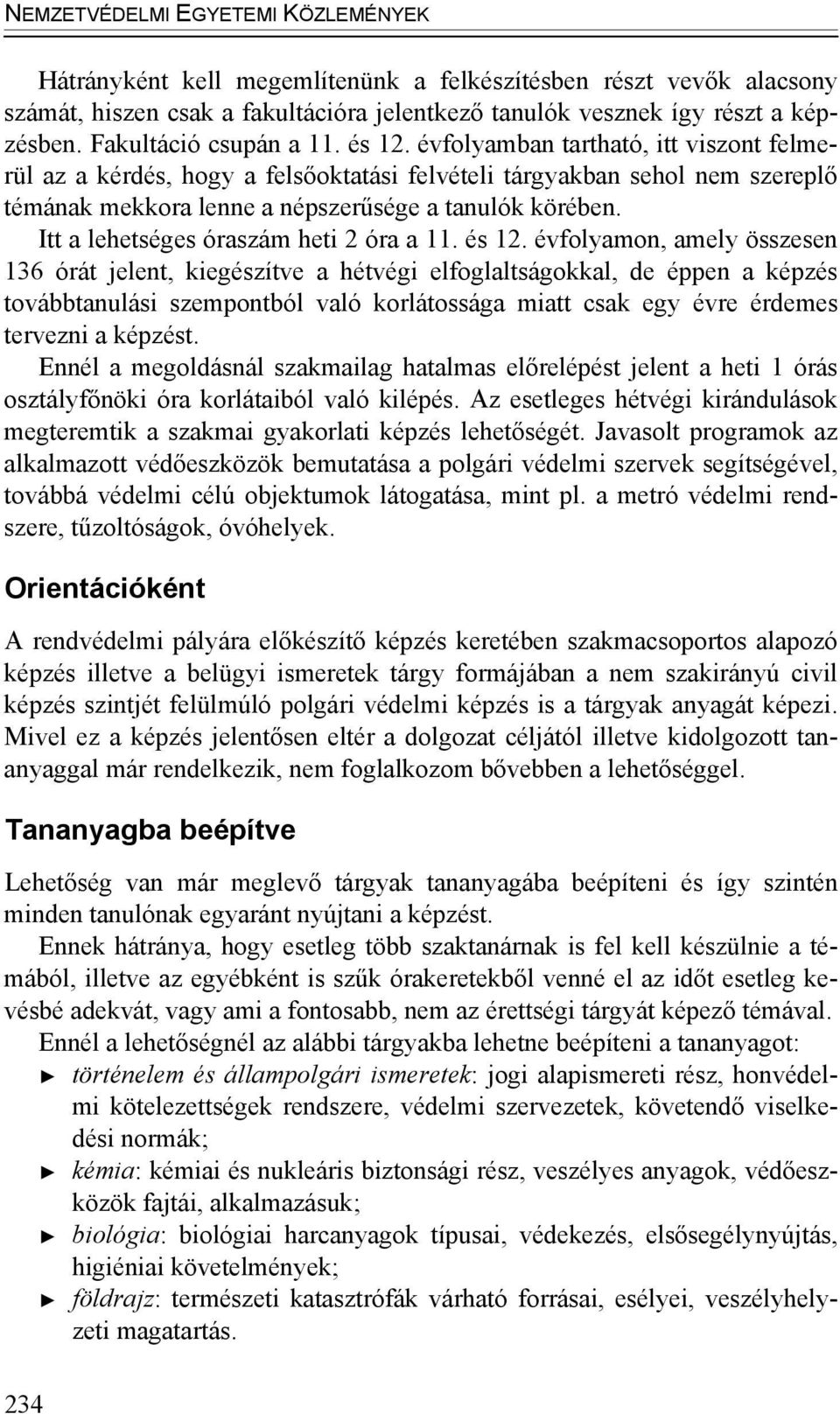 NEMZETVÉDELMI EGYETEMI KÖZLEMÉNYEK

Hátrányként kell megemlítenünk a felkészítésben részt vevők alacsony számát, hiszen csak a fakultációra jelentkező tanulók vesznek így részt a képzésben. Fakultáció csupán a 11. és 12. évfolyamban tartható, itt viszont felmerül az a kérdés, hogy a felsőoktatási felvételi tárgyakban sehol nem szereplő témának mekkora lenne a népszerűsége a tanulók körében.

Itt a lehetséges óraszám heti 2 óra a 11. és 12. évfolyamon, amely összesen 136 órát jelent, kiegészítve a hétvégi elfoglaltságokkal, de éppen a képzés továbbtanulási szempontból való korlátossága miatt csak egy évre érdemes tervezni a képzést.

Ennél a megoldásnál szakmailag hatalmas előrelépést jelent a heti 1 órás osztályfőnöki óra korlátaiból való kilépés. Az esetleges hétvégi kirándulások megteremtik a szakmai gyakorlati képzés lehetőségét. Javasolt programok az alkalmazott védőeszközök bemutatása a polgári védelmi szervek segítségével, továbbá védelmi célú objektumok látogatása, mint pl. a metró védelmi rendszere, tűzoltóságok, óvóhelyek.

Orientációként

A rendvédelmi pályára előkészítő képzés keretében szakmacsoportos alapozó képzés illetve a belügyi ismeretek tárgy formájában a nem szakirányú civil képzés szintjét felülmúló polgári védelmi képzés is a tárgyak anyagát képezi. Mivel ez a képzés jelentősen eltér a dolgozat céljától illetve kidolgozott tananyaggal már rendelkezik, nem foglalkozom bővebben a lehetőséggel.

Tananyagba beépítve

Lehetőség van már meglevő tárgyak tananyagába beépíteni és így szintén minden tanulónak egyaránt nyújtani a képzést.

Ennek hátránya, hogy esetleg több szaktanárnak is fel kell készülnie a témából, illetve az egyébként is szűk órakeretekből venné el az időt esetleg kevésbé adekvát, vagy ami a fontosabb, nem az érettségi tárgyát képező témával.

Ennél a lehetőségnél az alábbi tárgyakba lehetne beépíteni a tananyagot:
► történelem és állampolgári ismeretek: jogi alapismereti rész, honvédelmi kötelezettségek rendszere, védelmi szervezetek, követendő viselkedési normák;
► kémia: kémiai és nukleáris biztonsági rész, veszélyes anyagok, védőeszközök fajtái, alkalmazásuk;
► biológia: biológiai harcanyagok típusai, védekezés, elsősegélynyújtás, higiéniai követelmények;
► földrajz: természeti katasztrófák várható forrásai, esélyei, veszélyhelyzeti magatartás.

234